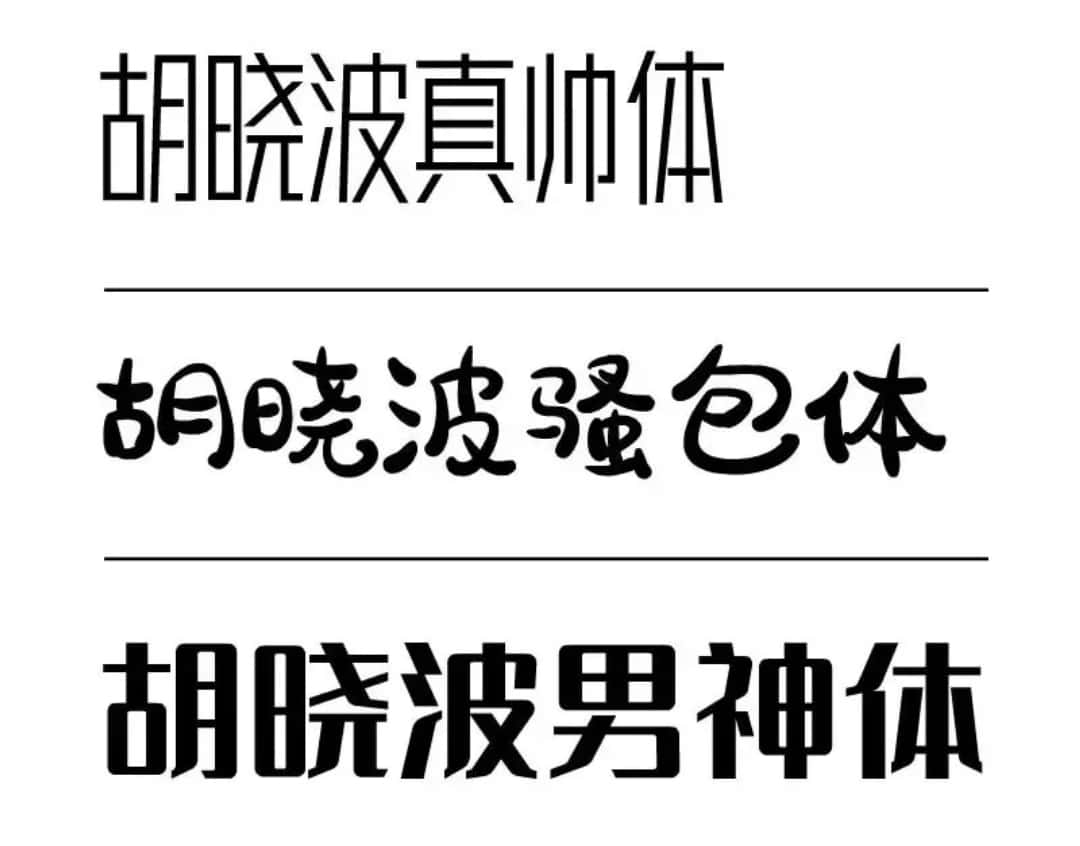 胡晓波真帅体

胡晓波骚包体

胡晓波男神体